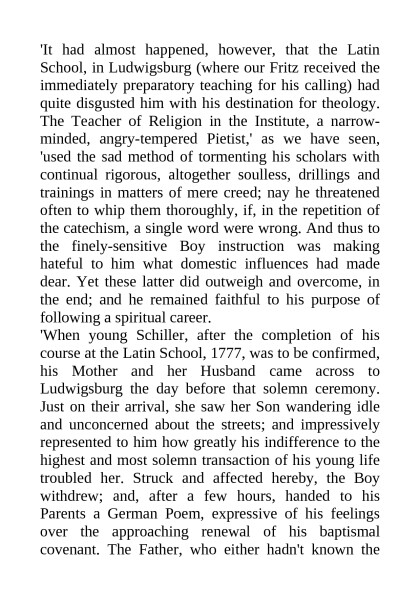 'It had almost happened, however, that the Latin School, in Ludwigsburg (where our Fritz received the immediately preparatory teaching for his calling) had quite disgusted him with his destination for theology. The Teacher of Religion in the Institute, a narrow-minded, angry-tempered Pietist,' as we have seen, 'used the sad method of tormenting his scholars with continual rigorous, altogether soulless, drillings and trainings in matters of mere creed; nay he threatened often to whip them thoroughly, if, in the repetition of the catechism, a single word were wrong. And thus to the finely-sensitive Boy instruction was making hateful to him what domestic influences had made dear. Yet these latter did outweigh and overcome, in the end; and he remained faithful to his purpose of following a spiritual career.
'When young Schiller, after the completion of his course at the Latin School, 1777, was to be confirmed, his Mother and her Husband came across to Ludwigsburg the day before that solemn ceremony. Just on their arrival, she saw her Son wandering idle and unconcerned about the streets; and impressively represented to him how greatly his indifference to the highest and most solemn transaction of his young life troubled her. Struck and affected hereby, the Boy withdrew; and, after a few hours, handed to his Parents a German Poem, expressive of his feelings over the approaching renewal of his baptismal covenant. The Father, who either hadn't known the